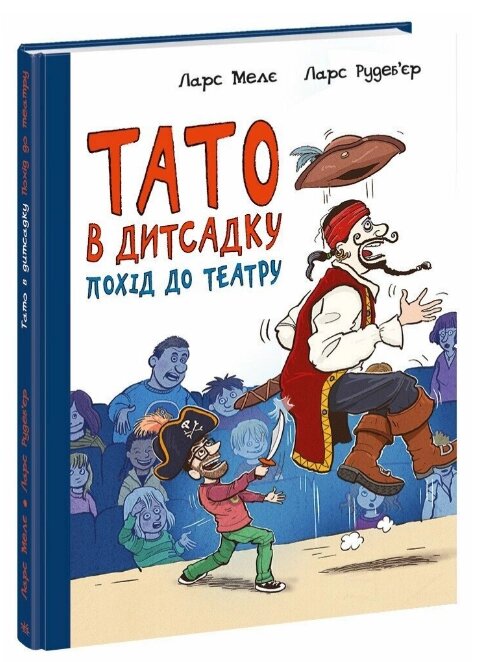 Ларс Мелє Ларс Рудеб'єр

ТАТО В ДИТСАДКУ
ПОХІД ДО ТЕАТРУ

Ларс Мелє • Ларс Рудеб'єр Тато в дитсадку Похід до театру